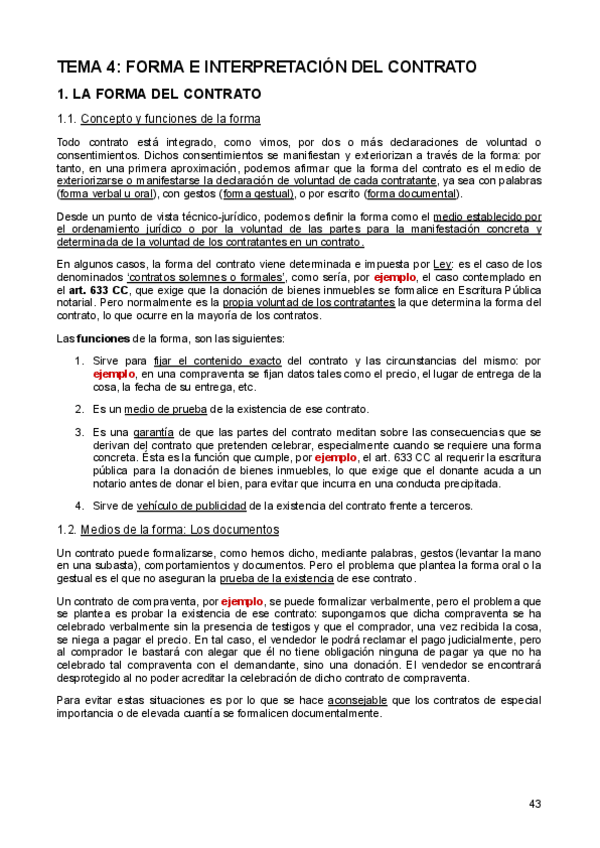 TEMA 4: FORMA E INTERPRETACIÓN DEL CONTRATO

1. LA FORMA DEL CONTRATO

1.1. Concepto y funciones de la forma

Todo contrato está integrado, como vimos, por dos o más declaraciones de voluntad o consentimientos. Dichos consentimientos se manifiestan y exteriorizan a través de la forma: por tanto, en una primera aproximación, podemos afirmar que la forma del contrato es el medio de exteriorizarse o manifestarse la declaración de voluntad de cada contratante, ya sea con palabras (forma verbal u oral), con gestos (forma gestual), o por escrito (forma documental).

Desde un punto de vista técnico-jurídico, podemos definir la forma como el medio establecido por el ordenamiento jurídico o por la voluntad de las partes para la manifestación concreta y determinada de la voluntad de los contratantes en un contrato.

En algunos casos, la forma del contrato viene determinada e impuesta por Ley: es el caso de los denominados 'contratos solemnes o formales', como sería, por ejemplo, el caso contemplado en el art. 633 CC, que exige que la donación de bienes inmuebles se formalice en Escritura Pública notarial. Pero normalmente es la propia voluntad de los contratantes la que determina la forma del contrato, lo que ocurre en la mayoría de los contratos.

Las funciones de la forma, son las siguientes:

1. Sirve para fijar el contenido exacto del contrato y las circunstancias del mismo: por ejemplo, en una compraventa se fijan datos tales como el precio, el lugar de entrega de la cosa, la fecha de su entrega, etc.

2. Es un medio de prueba de la existencia de ese contrato.

3. Es una garantía de que las partes del contrato meditan sobre las consecuencias que se derivan del contrato que pretenden celebrar, especialmente cuando se requiere una forma concreta. Ésta es la función que cumple, por ejemplo, el art. 633 CC al requerir la escritura pública para la donación de bienes inmuebles, lo que exige que el donante acuda a un notario antes de donar el bien, para evitar que incurra en una conducta precipitada.

4. Sirve de vehículo de publicidad de la existencia del contrato frente a terceros.

1.2. Medios de la forma: Los documentos

Un contrato puede formalizarse, como hemos dicho, mediante palabras, gestos (levantar la mano en una subasta), comportamientos y documentos. Pero el problema que plantea la forma oral o la gestual es el que no aseguran la prueba de la existencia de ese contrato.

Un contrato de compraventa, por ejemplo, se puede formalizar verbalmente, pero el problema que se plantea es probar la existencia de ese contrato: supongamos que dicha compraventa se ha celebrado verbalmente sin la presencia de testigos y que el comprador, una vez recibida la cosa, se niega a pagar el precio. En tal caso, el vendedor le podrá reclamar el pago judicialmente, pero al comprador le bastará con alegar que él no tiene obligación ninguna de pagar ya que no ha celebrado tal compraventa con el demandante, sino una donación. El vendedor se encontrará desprotegido al no poder acreditar la celebración de dicho contrato de compraventa.

Para evitar estas situaciones es por lo que se hace aconsejable que los contratos de especial importancia o de elevada cuantía se formalicen documentalmente.

43